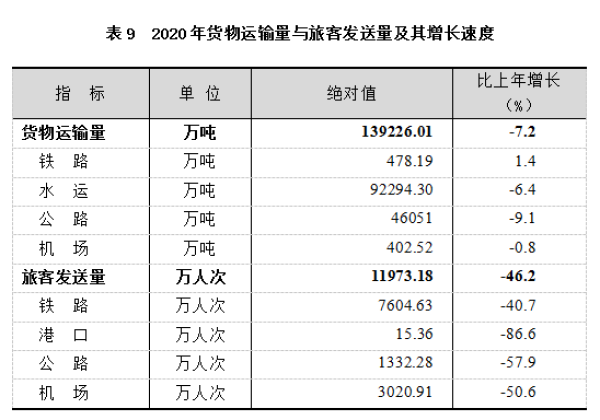 表9 2020年货物运输量与旅客发送量及其增长速度

| 指 标 | 单 位 | 绝对值 | 比上年增长（%） |
|---|---|---|---|
| 货物运输量 | 万吨 | 139226.01 | -7.2 |
| 铁 路 | 万吨 | 478.19 | 1.4 |
| 水 运 | 万吨 | 92294.30 | -6.4 |
| 公 路 | 万吨 | 46051 | -9.1 |
| 机 场 | 万吨 | 402.52 | -0.8 |
| 旅客发送量 | 万人次 | 11973.18 | -46.2 |
| 铁 路 | 万人次 | 7604.63 | -40.7 |
| 港 口 | 万人次 | 15.36 | -86.6 |
| 公 路 | 万人次 | 1332.28 | -57.9 |
| 机 场 | 万人次 | 3020.91 | -50.6 |